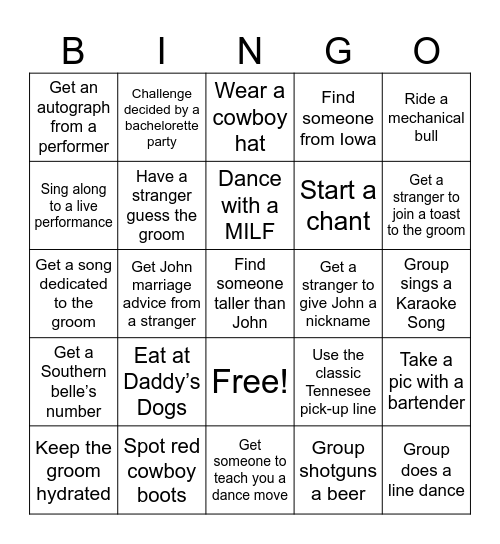 | B | I | N | G | O |
|---|---|---|---|---|
| Get an autograph from a performer | Challenge decided by a bachelorette party | Wear a cowboy hat | Find someone from Iowa | Ride a mechanical bull |
| Sing along to a live performance | Have a stranger guess the groom | Dance with a MILF | Start a chant | Get a stranger to join a toast to the groom |
| Get a song dedicated to the groom | Get John marriage advice from a stranger | Find someone taller than John | Get a stranger to give John a nickname | Group sings a Karaoke Song |
| Get a Southern belle's number | Eat at Daddy's Dogs | Free! | Use the classic Tennesee pick-up line | Take a pic with a bartender |
| Keep the groom hydrated | Spot red cowboy boots | Get someone to teach you a dance move | Group shotguns a beer | Group does a line dance |